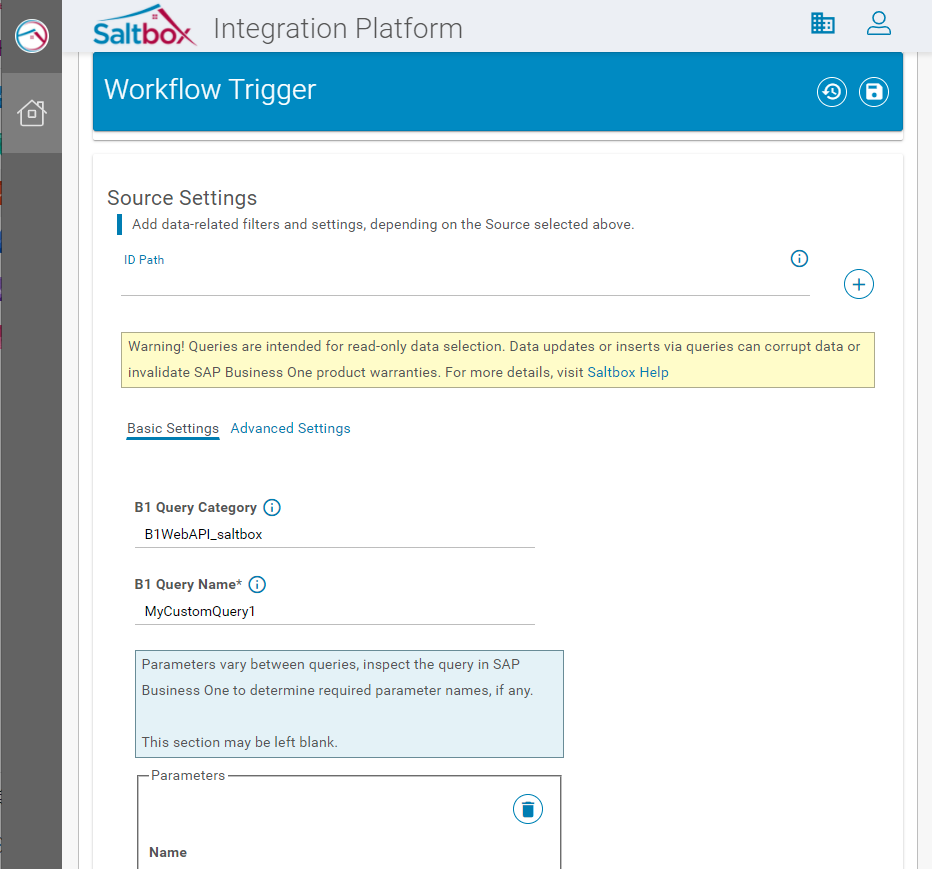 Saltbox Integration Platform

Workflow Trigger

Source Settings

Add data-related filters and settings, depending on the Source selected above.

ID Path

Warning! Queries are intended for read-only data selection. Data updates or inserts via queries can corrupt data or invalidate SAP Business One product warranties. For more details, visit Saltbox Help

Basic Settings Advanced Settings

B1 Query Category

B1WebAPI_saltbox

B1 Query Name*

MyCustomQuery1

Parameters vary between queries, inspect the query in SAP Business One to determine required parameter names, if any.

This section may be left blank.

Parameters

Name